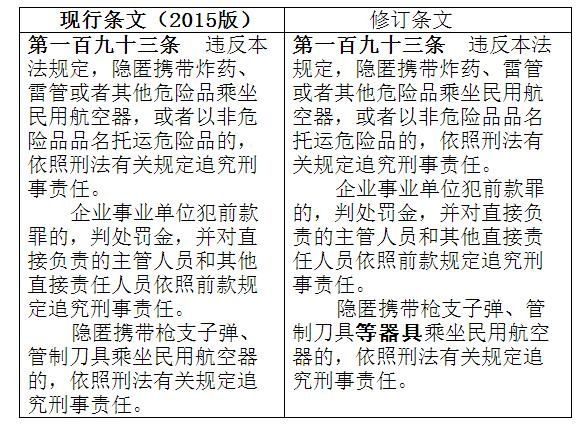 | 现行条文（2015版） | 修订条文 |
|---|---|
| 第一百九十三条　违反本法规定，隐匿携带炸药、雷管或者其他危险品乘坐民用航空器，或者以非危险品品名托运危险品的，依照刑法有关规定追究刑事责任。<br>企业事业单位犯前款罪的，判处罚金，并对直接负责的主管人员和其他直接责任人员依照前款规定追究刑事责任。<br>隐匿携带枪支子弹、管制刀具乘坐民用航空器的，依照刑法有关规定追究刑事责任。 | 第一百九十三条　违反本法规定，隐匿携带炸药、雷管或者其他危险品乘坐民用航空器，或者以非危险品品名托运危险品的，依照刑法有关规定追究刑事责任。<br>企业事业单位犯前款罪的，判处罚金，并对直接负责的主管人员和其他直接责任人员依照前款规定追究刑事责任。<br>隐匿携带枪支子弹、管制刀具等器具乘坐民用航空器的，依照刑法有关规定追究刑事责任。 |